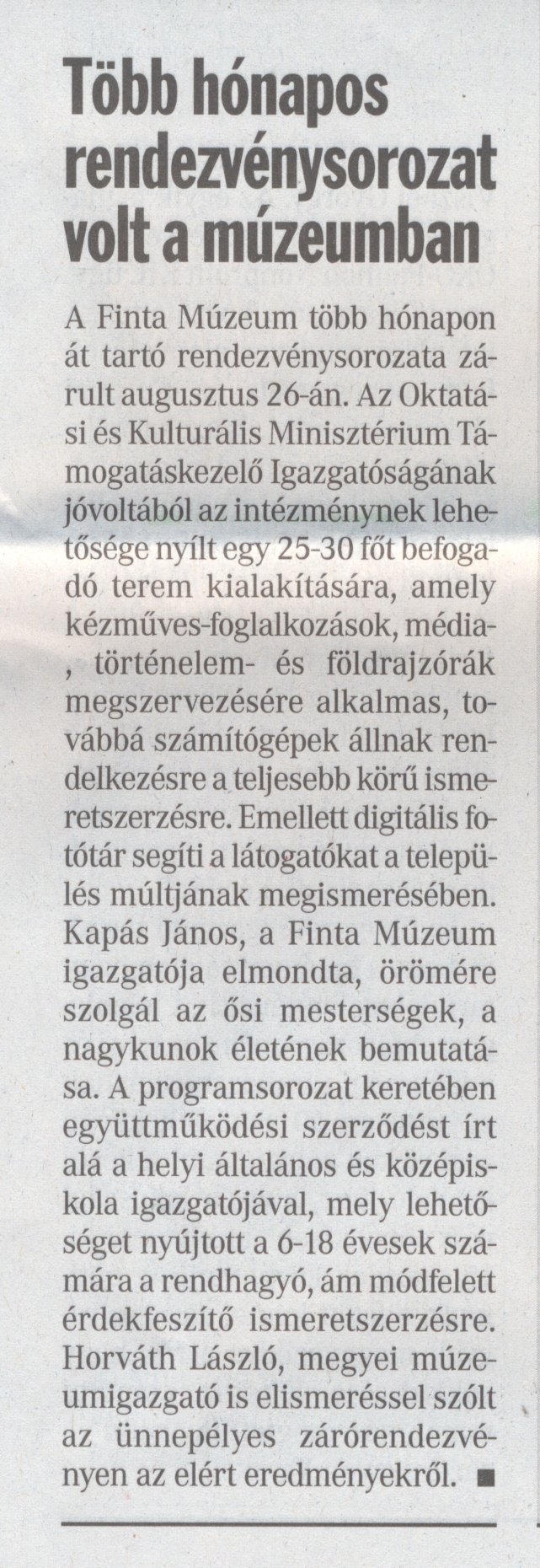 Több hónapos rendezvénysorozat volt a múzeumban

A Finta Múzeum több hónapon át tartó rendezvénysorozata zárult augusztus 26-án. Az Oktatási és Kulturális Minisztérium Támogatáskezelő Igazgatóságának jóvoltából az intézménynek lehetősége nyílt egy 25-30 főt befogadó terem kialakítására, amely kézműves-foglalkozások, média-, történelem- és földrajzórák megszervezésére alkalmas, továbbá számítógépek állnak rendelkezésre a teljesebb körű ismeretszerzésre. Emellett digitális fotótár segíti a látogatókat a település múltjának megismerésében. Kapás János, a Finta Múzeum igazgatója elmondta, örömére szolgál az ősi mesterségek, a nagykunok életének bemutatása. A programsorozat keretében együttműködési szerződést írt alá a helyi általános és középiskola igazgatójával, mely lehetőséget nyújtott a 6-18 évesek számára a rendhagyó, ám módfelett érdekfeszítő ismeretszerzésre. Horváth László, megyei múzeumigazgató is elismeréssel szólt az ünnepélyes zárórendezvényen az elért eredményekről. ■